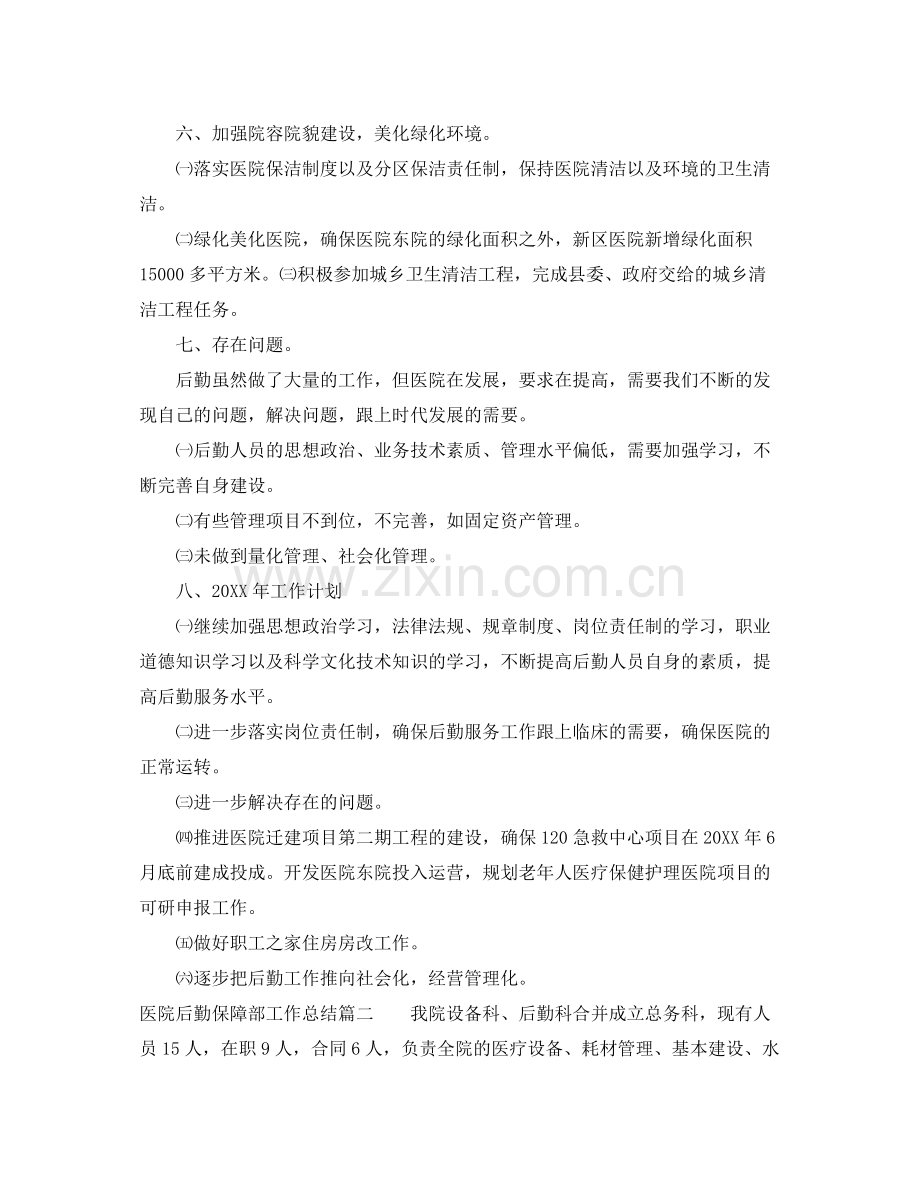 六、加强院容院貌建设，美化绿化环境。

㈠落实医院保洁制度以及分区保洁责任制，保持医院清洁以及环境的卫生清洁。

㈡绿化美化医院，确保医院东院的绿化面积之外，新区医院新增绿化面积15000多平方米。㈢积极参加城乡卫生清洁工程，完成县委、政府交给的城乡清洁工程任务。

七、存在问题。

后勤虽然做了大量的工作，但医院在发展，要求在提高，需要我们不断的发现自己的问题，解决问题，跟上时代发展的需要。

㈠后勤人员的思想政治、业务技术素质、管理水平偏低，需要加强学习，不断完善自身建设。

㈡有些管理项目不到位，不完善，如固定资产管理。

㈢未做到量化管理、社会化管理。

八、20XX年工作计划

㈠继续加强思想政治学习，法律法规、规章制度、岗位责任制的学习，职业道德知识学习以及科学文化技术知识的学习，不断提高后勤人员自身的素质，提高后勤服务水平。

㈡进一步落实岗位责任制，确保后勤服务工作跟上临床的需要，确保医院的正常运转。

㈢进一步解决存在的问题。

㈣推进医院迁建项目第二期工程的建设，确保120急救中心项目在20XX年6月底前建成投成。开发医院东院投入运营，规划老年人医疗保健护理医院项目的可研申报工作。

㈤做好职工之家住房房改工作。

㈥逐步把后勤工作推向社会化，经营管理化。

医院后勤保障部工作总结篇二 我院设备科、后勤科合并成立总务科，现有人员15人，在职9人，合同6人，负责全院的医疗设备、耗材管理、基本建设、水

www.zixin.com.cn